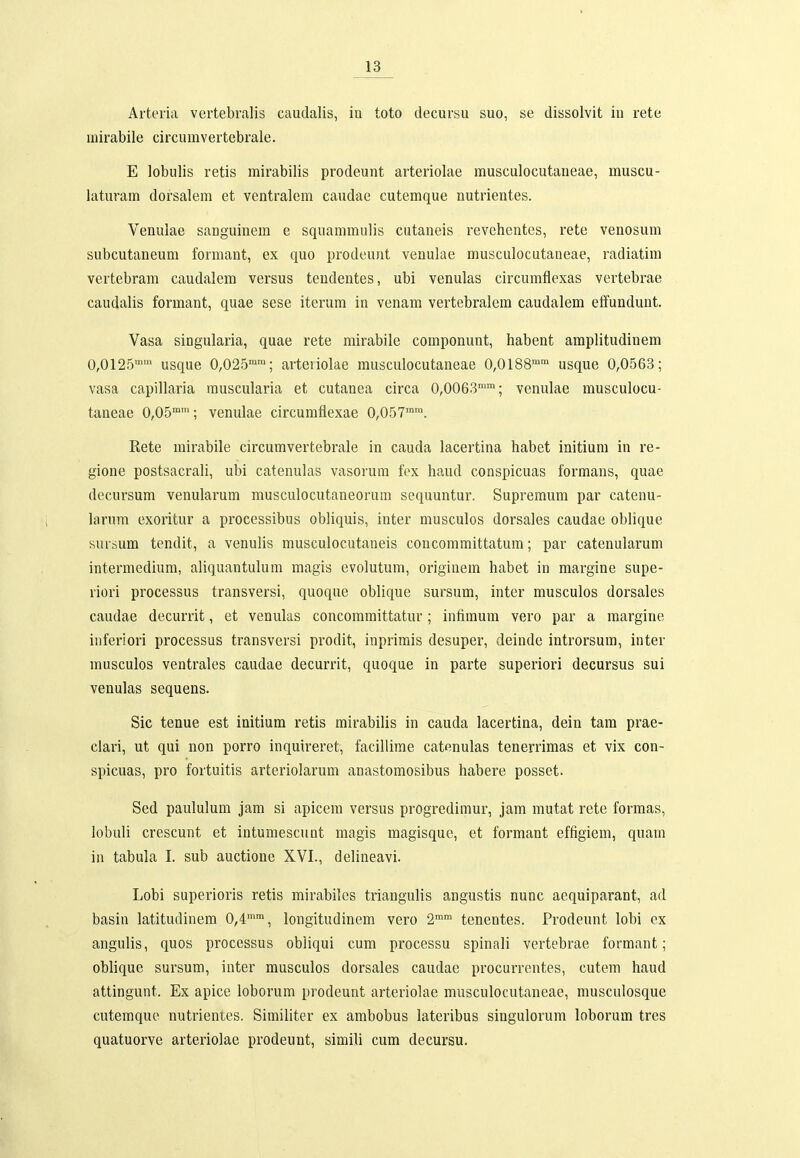 13

Arteria vertebralis caudalis, in toto decursu suo, se dissolvit in rete mirabile circumvertebrale.

E lobulis retis mirabilis prodeunt arteriolae musculocutaneae, musculaturam dorsalem et ventralem caudae cutemque nutrientes.

Venulae sanguinem e squammulis cutaneis revehentes, rete venosum subcutaneum formant, ex quo prodeunt venulae musculocutaneae, radiatim vertebram caudalem versus tendentes, ubi venulas circumflexas vertebrae caudalis formant, quae sese iterum in venam vertebralem caudalem effundunt.

Vasa singularia, quae rete mirabile componunt, habent amplitudinem $0,0125^{mm}$ usque $0,025^{mm}$; arteriolae musculocutaneae $0,0188^{mm}$ usque 0,0563; vasa capillaria muscularia et cutanea circa $0,0063^{mm}$; venulae musculocutaneae $0,05^{mm}$; venulae circumflexae $0,057^{mm}$.

Rete mirabile circumvertebrale in cauda lacertina habet initium in regione postsacrali, ubi catenulas vasorum fex haud conspicuas formans, quae decursum venularum musculocutaneorum sequuntur. Supremum par catenularum exoritur a processibus obliquis, inter musculos dorsales caudae oblique sursum tendit, a venulis musculocutaneis concommittatum; par catenularum intermedium, aliquantulum magis evolutum, originem habet in margine superiori processus transversi, quoque oblique sursum, inter musculos dorsales caudae decurrit, et venulas concommittatur; infimum vero par a margine inferiori processus transversi prodit, inprimis desuper, deinde introrsum, inter musculos ventrales caudae decurrit, quoque in parte superiori decursus sui venulas sequens.

Sic tenue est initium retis mirabilis in cauda lacertina, dein tam praeclari, ut qui non porro inquireret, facillime catenulas tenerrimas et vix conspicuas, pro fortuitis arteriolarum anastomosibus habere posset.

Sed paululum jam si apicem versus progredimur, jam mutat rete formas, lobuli crescunt et intumescunt magis magisque, et formant effigiem, quam in tabula I. sub auctione XVI., delineavi.

Lobi superioris retis mirabiles triangulis angustis nunc aequiparant, ad basin latitudinem $0,4^{mm}$, longitudinem vero $2^{mm}$ tenentes. Prodeunt lobi ex angulis, quos processus obliqui cum processu spinali vertebrae formant; oblique sursum, inter musculos dorsales caudae procurrentes, cutem haud attingunt. Ex apice loborum prodeunt arteriolae musculocutaneae, musculosque cutemque nutrientes. Similiter ex ambobus lateribus singulorum loborum tres quatuorve arteriolae prodeunt, simili cum decursu.